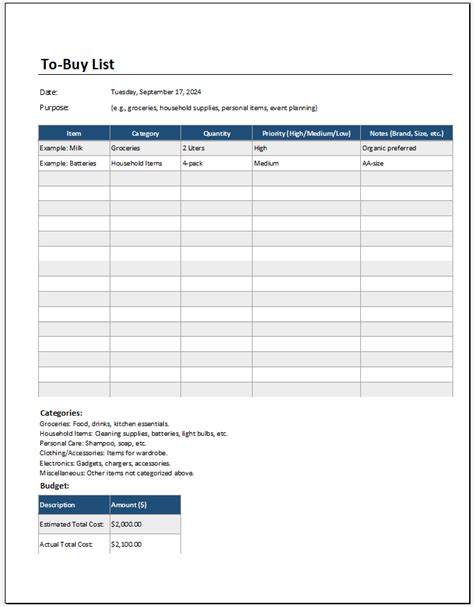 To-Buy List

Date: Tuesday, September 17, 2024

Purpose: (e.g., groceries, household supplies, personal items, event planning)

| Item | Category | Quantity | Priority (High/Medium/Low) | Notes (Brand, Size, etc.) |
|---|---|---|---|---|
| Example: Milk | Groceries | 2 Liters | High | Organic preferred |
| Example: Batteries | Household Items | 4-pack | Medium | AA-size |
| | | | | |
| | | | | |
| | | | | |
| | | | | |
| | | | | |
| | | | | |
| | | | | |
| | | | | |
| | | | | |
| | | | | |
| | | | | |
| | | | | |
| | | | | |
| | | | | |
| | | | | |

Categories:
Groceries: Food, drinks, kitchen essentials.
Household Items: Cleaning supplies, batteries, light bulbs, etc.
Personal Care: Shampoo, soap, etc.
Clothing/Accessories: Items for wardrobe.
Electronics: Gadgets, chargers, accessories.
Miscellaneous: Other items not categorized above.

Budget:

| Description | Amount ($) |
|---|---|
| Estimated Total Cost: | $2,000.00 |
| Actual Total Cost: | $2,100.00 |